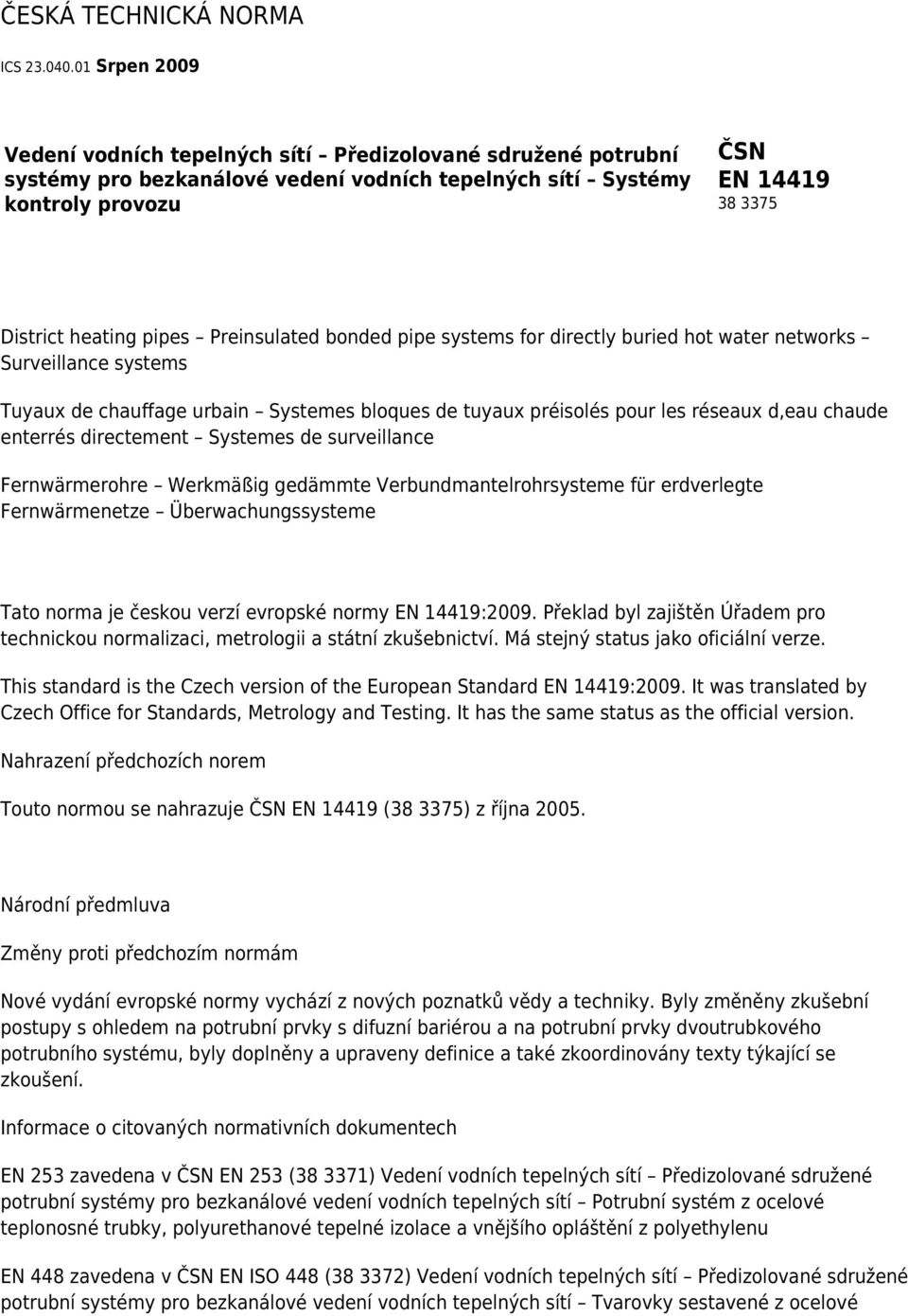 ČESKÁ TECHNICKÁ NORMA

ICS 23.040.01 Srpen 2009

Vedení vodních tepelných sítí – Předizolované sdružené potrubní systémy pro bezkanálové vedení vodních tepelných sítí – Systémy kontroly provozu

ČSN EN 14419
38 3375

District heating pipes – Preinsulated bonded pipe systems for directly buried hot water networks – Surveillance systems

Tuyaux de chauffage urbain – Systemes bloques de tuyaux préisolés pour les réseaux d,eau chaude enterrés directement – Systemes de surveillance

Fernwärmerohre – Werkmäßig gedämmte Verbundmantelrohrsysteme für erdverlegte Fernwärmenetze – Überwachungssysteme

Tato norma je českou verzí evropské normy EN 14419:2009. Překlad byl zajištěn Úřadem pro technickou normalizaci, metrologii a státní zkušebnictví. Má stejný status jako oficiální verze.

This standard is the Czech version of the European Standard EN 14419:2009. It was translated by Czech Office for Standards, Metrology and Testing. It has the same status as the official version.

Nahrazení předchozích norem

Touto normou se nahrazuje ČSN EN 14419 (38 3375) z října 2005.

Národní předmluva

Změny proti předchozím normám

Nové vydání evropské normy vychází z nových poznatků vědy a techniky. Byly změněny zkušební postupy s ohledem na potrubní prvky s difuzní bariérou a na potrubní prvky dvoutrubkového potrubního systému, byly doplněny a upraveny definice a také zkoordinovány texty týkající se zkoušení.

Informace o citovaných normativních dokumentech

EN 253 zavedena v ČSN EN 253 (38 3371) Vedení vodních tepelných sítí – Předizolované sdružené potrubní systémy pro bezkanálové vedení vodních tepelných sítí – Potrubní systém z ocelové teplonosné trubky, polyurethanové tepelné izolace a vnějšího opláštění z polyethylenu

EN 448 zavedena v ČSN EN ISO 448 (38 3372) Vedení vodních tepelných sítí – Předizolované sdružené potrubní systémy pro bezkanálové vedení vodních tepelných sítí – Tvarovky sestavené z ocelové